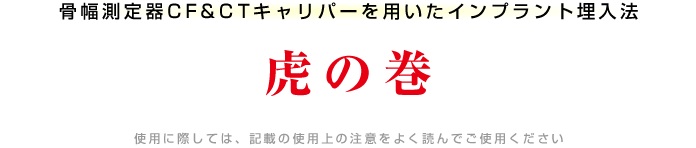 骨幅測定器CF&CTキャリパーを用いたインプラント埋入法

虎の巻

使用に際しては、記載の使用上の注意をよく読んでご使用ください